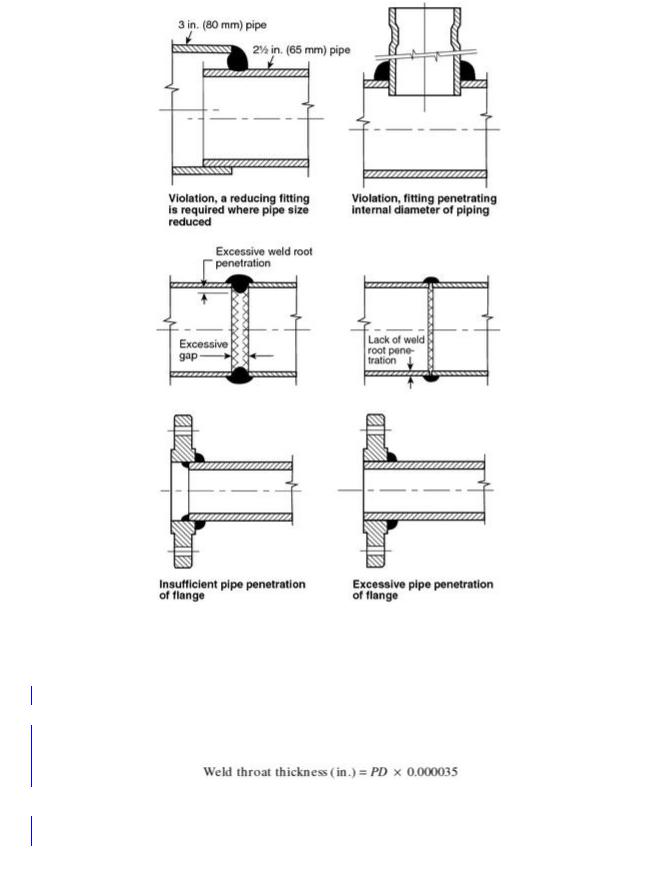 3 in. (80 mm) pipe

2½ in. (65 mm) pipe

Violation, a reducing fitting is required where pipe size reduced

Violation, fitting penetrating internal diameter of piping

Excessive weld root penetration

Excessive gap

Lack of weld root penetration

Insufficient pipe penetration of flange

Excessive pipe penetration of flange

Weld throat thickness (in.) = $PD \times 0.000035$